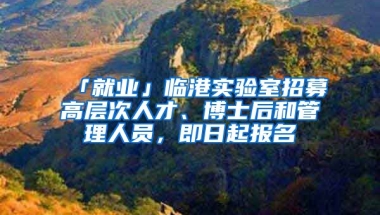 「就业」临港实验室招募高层次人才、博士后和管理人员，即日起报名